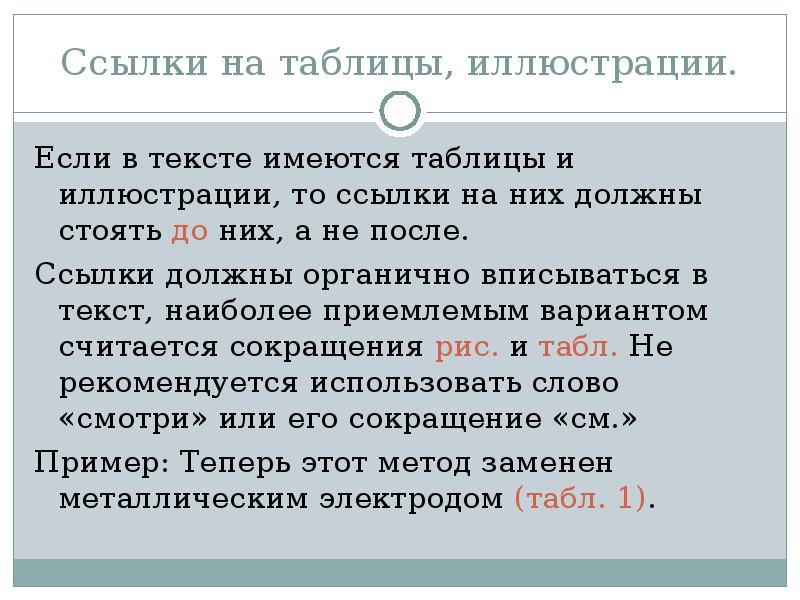 Ссылки на таблицы, иллюстрации.

Если в тексте имеются таблицы и иллюстрации, то ссылки на них должны стоять до них, а не после.

Ссылки должны органично вписываться в текст, наиболее приемлемым вариантом считается сокращения рис. и табл. Не рекомендуется использовать слово «смотри» или его сокращение «см.»

Пример: Теперь этот метод заменен металлическим электродом (табл. 1).